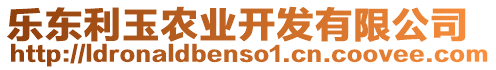 乐东利玉农业开发有限公司
http://ldronaldbenso1.cn.coovee.com